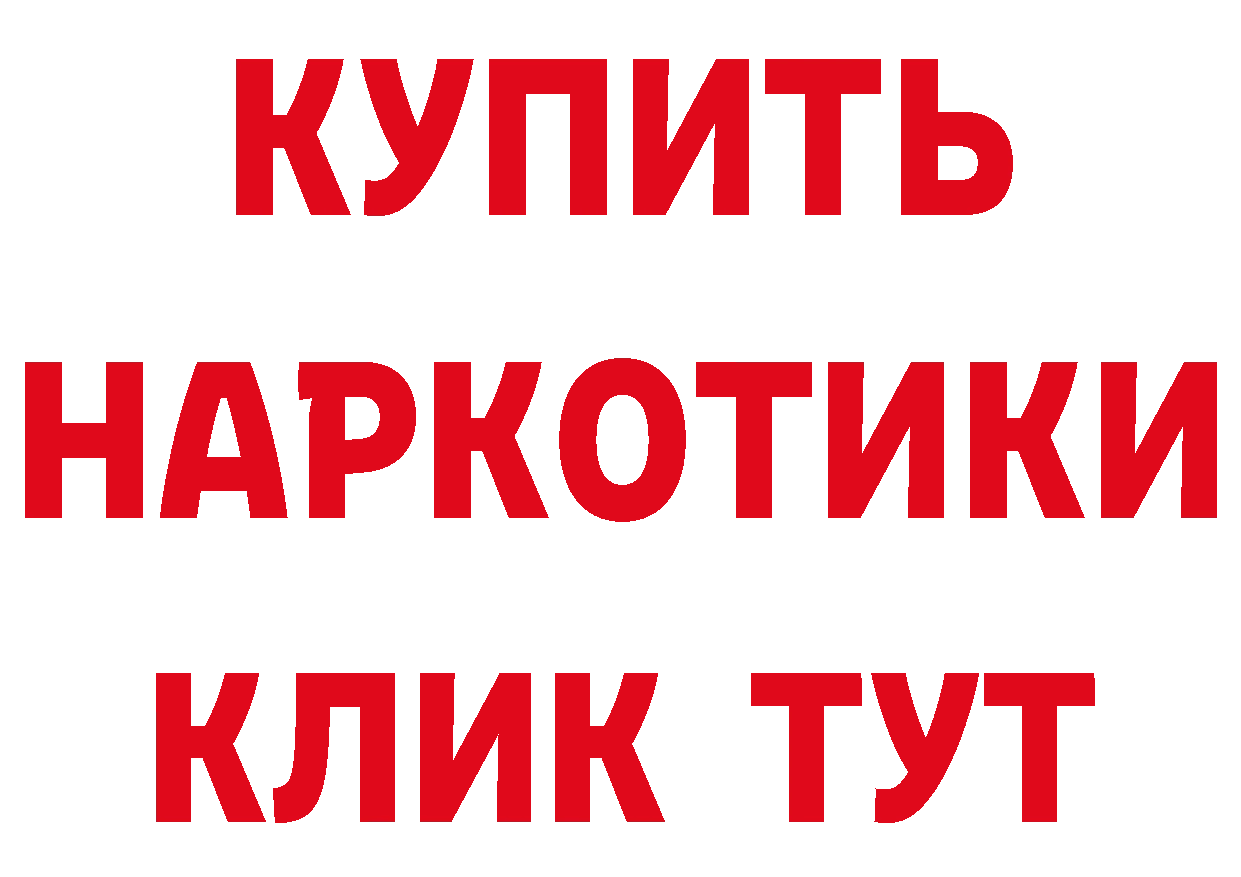 КУПИТЬ НАРКОТИКИ КЛИК ТУТ